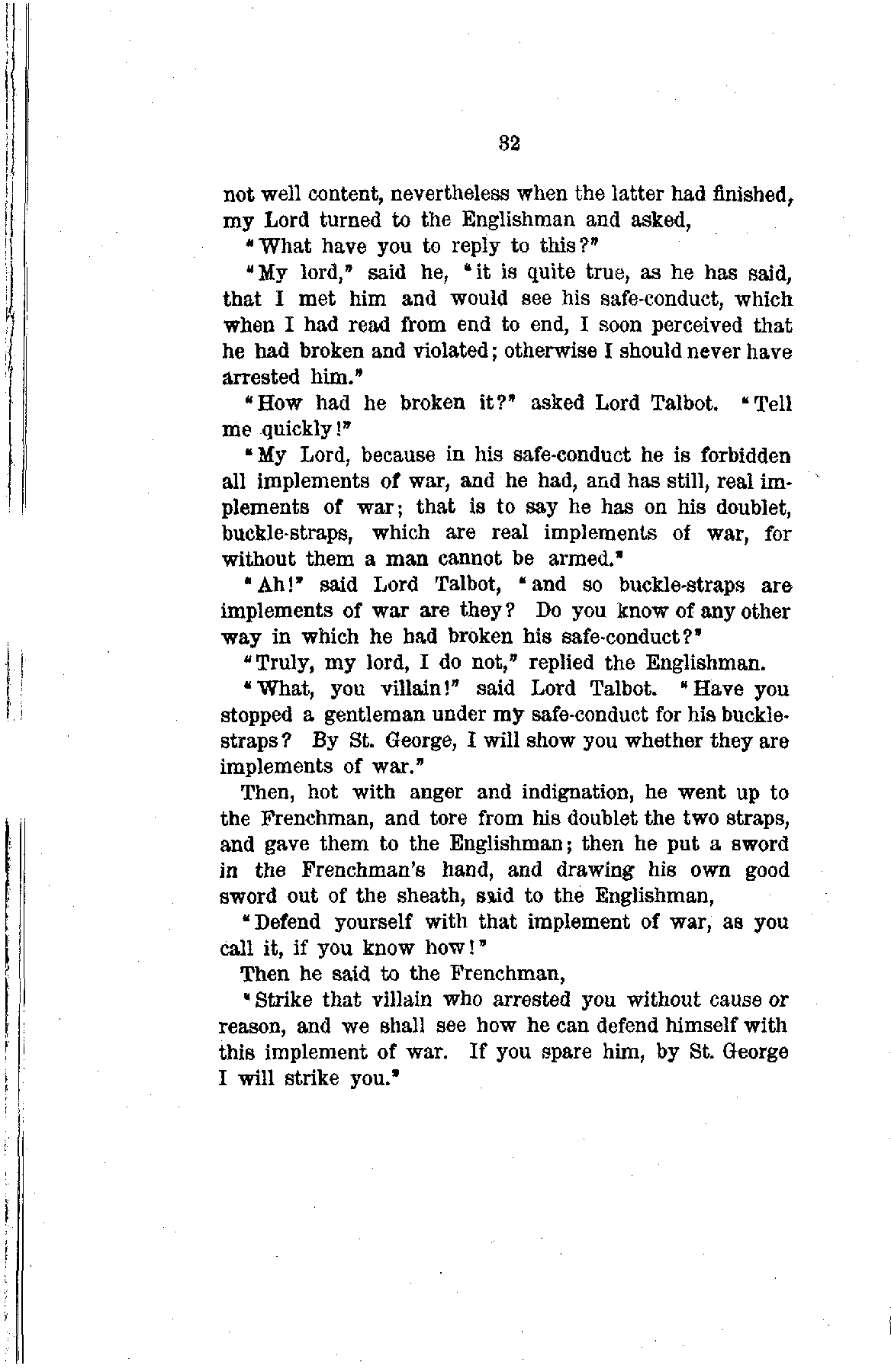 32

not well content, nevertheless when the latter had finished, my Lord turned to the Englishman and asked,

"What have you to reply to this?"

"My lord," said he, "it is quite true, as he has said, that I met him and would see his safe-conduct, which when I had read from end to end, I soon perceived that he had broken and violated; otherwise I should never have arrested him."

"How had he broken it?" asked Lord Talbot. "Tell me quickly!"

"My Lord, because in his safe-conduct he is forbidden all implements of war, and he had, and has still, real implements of war; that is to say he has on his doublet, buckle-straps, which are real implements of war, for without them a man cannot be armed."

"Ah!" said Lord Talbot, "and so buckle-straps are implements of war are they? Do you know of any other way in which he had broken his safe-conduct?"

"Truly, my lord, I do not," replied the Englishman.

"What, you villain!" said Lord Talbot. "Have you stopped a gentleman under my safe-conduct for his buckle-straps? By St. George, I will show you whether they are implements of war."

Then, hot with anger and indignation, he went up to the Frenchman, and tore from his doublet the two straps, and gave them to the Englishman; then he put a sword in the Frenchman's hand, and drawing his own good sword out of the sheath, said to the Englishman,

"Defend yourself with that implement of war, as you call it, if you know how!"

Then he said to the Frenchman,

"Strike that villain who arrested you without cause or reason, and we shall see how he can defend himself with this implement of war. If you spare him, by St. George I will strike you."